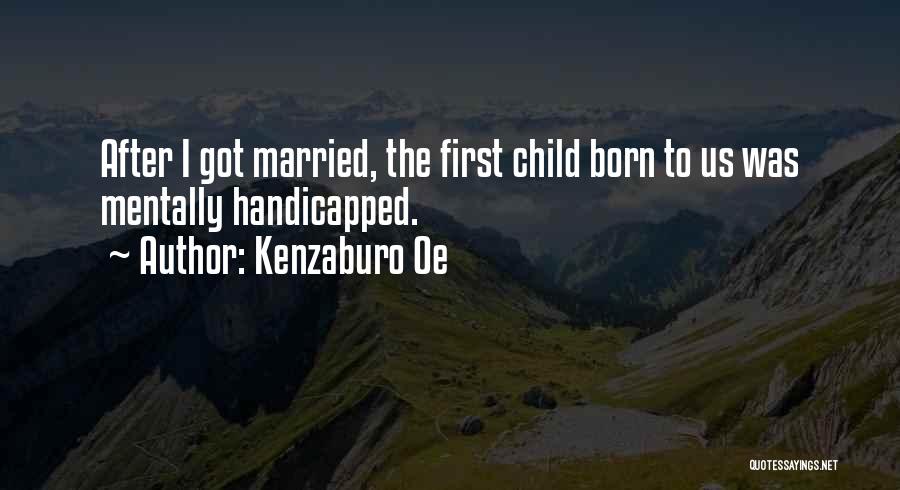 After I got married, the first child born to us was mentally handicapped.
~ Author: Kenzaburo Oe

QUOTESSAYINGS.NET